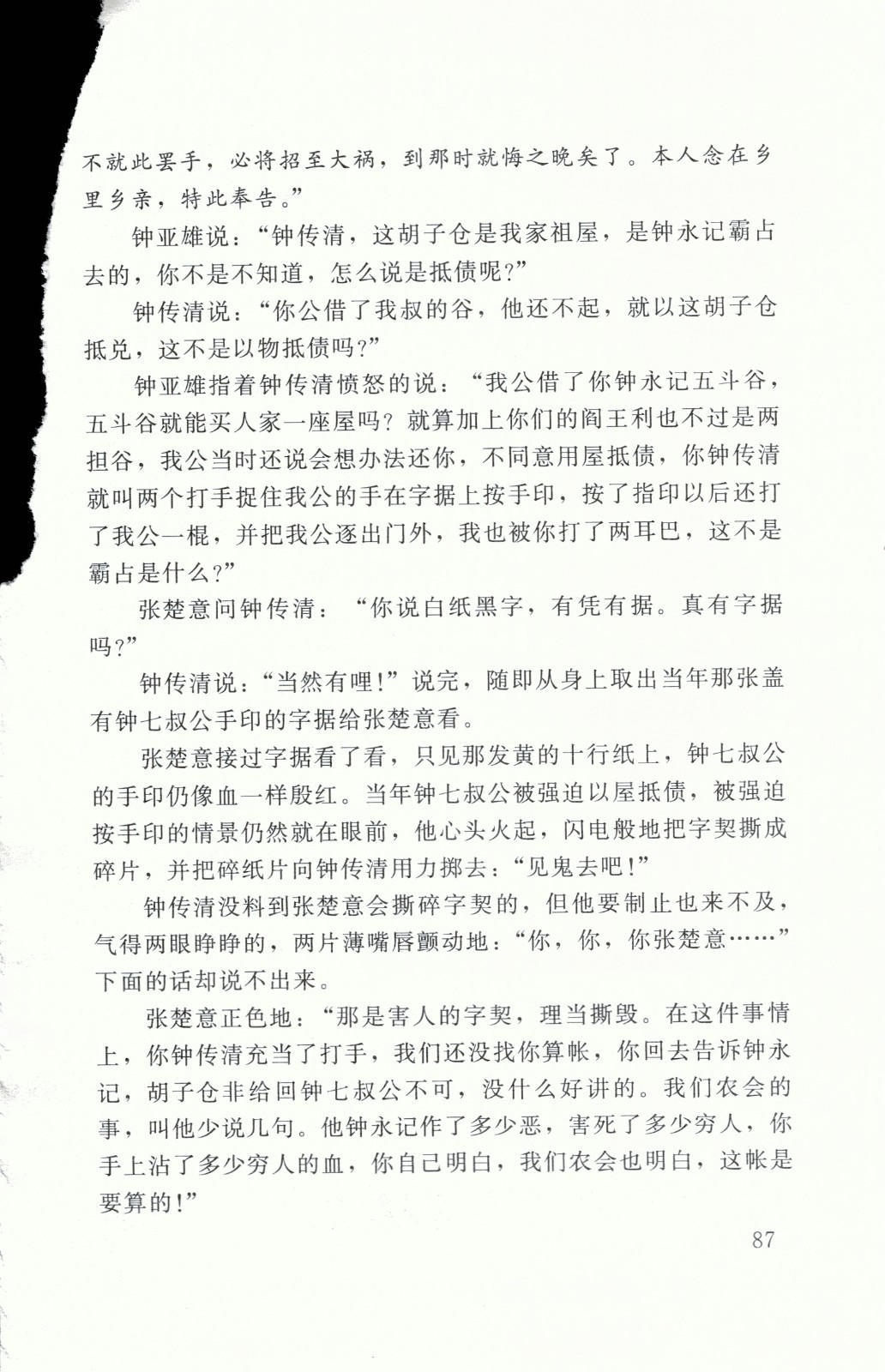 不就此罢手，必将招至大祸，到那时就悔之晚矣了。本人念在乡里乡亲，特此奉告。”

钟亚雄说：“钟传清，这胡子仓是我家祖屋，是钟永记霸占去的，你不是不知道，怎么说是抵债呢？”

钟传清说：“你公借了我叔的谷，他还不起，就以这胡子仓抵兑，这不是以物抵债吗？”

钟亚雄指着钟传清愤怒的说：“我公借了你钟永记五斗谷，五斗谷就能买人家一座屋吗？就算加上你们的阎王利也不过是两担谷，我公当时还说会想办法还你，不同意用屋抵债，你钟传清就叫两个打手捉住我公的手在字据上按手印，按了指印以后还打了我公一棍，并把我公逐出门外，我也被你打了两耳巴，这不是霸占是什么？”

张楚意问钟传清：“你说白纸黑字，有凭有据。真有字据吗？”

钟传清说：“当然有哩！”说完，随即从身上取出当年那张盖有钟七叔公手印的字据给张楚意看。

张楚意接过字据看了看，只见那发黄的十行纸上，钟七叔公的手印仍像血一样殷红。当年钟七叔公被强迫以屋抵债，被强迫按手印的情景仍然就在眼前，他心头火起，闪电般地把字契撕成碎片，并把碎纸片向钟传清用力掷去：“见鬼去吧！”

钟传清没料到张楚意会撕碎字契的，但他要制止也来不及，气得两眼睁睁的，两片薄嘴唇颤动地：“你，你，你张楚意……”下面的话却说不出来。

张楚意正色地：“那是害人的字契，理当撕毁。在这件事情上，你钟传清充当了打手，我们还没找你算帐，你回去告诉钟永记，胡子仓非给回钟七叔公不可，没什么好讲的。我们农会的事，叫他少说几句。他钟永记作了多少恶，害死了多少穷人，你手上沾了多少穷人的血，你自己明白，我们农会也明白，这帐是要算的！”

87